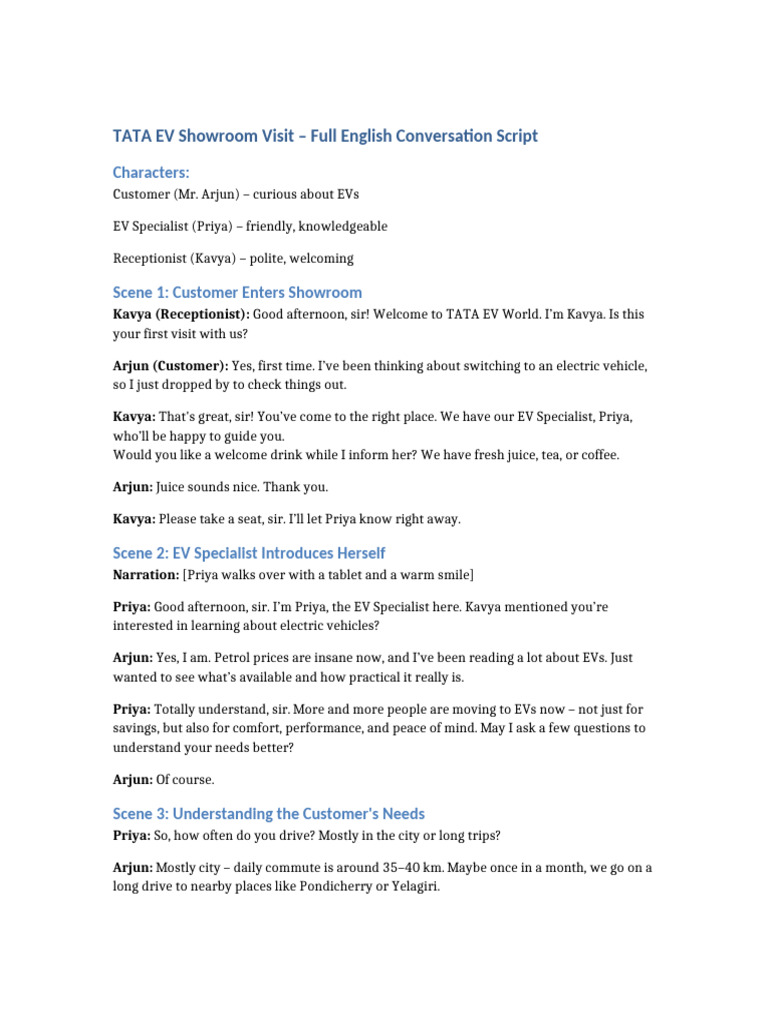 TATA EV Showroom Visit – Full English Conversation Script

Characters:

Customer (Mr. Arjun) – curious about EVs

EV Specialist (Priya) – friendly, knowledgeable

Receptionist (Kavya) – polite, welcoming

Scene 1: Customer Enters Showroom

Kavya (Receptionist): Good afternoon, sir! Welcome to TATA EV World. I'm Kavya. Is this your first visit with us?

Arjun (Customer): Yes, first time. I've been thinking about switching to an electric vehicle, so I just dropped by to check things out.

Kavya: That's great, sir! You've come to the right place. We have our EV Specialist, Priya, who'll be happy to guide you.
Would you like a welcome drink while I inform her? We have fresh juice, tea, or coffee.

Arjun: Juice sounds nice. Thank you.

Kavya: Please take a seat, sir. I'll let Priya know right away.

Scene 2: EV Specialist Introduces Herself

Narration: [Priya walks over with a tablet and a warm smile]

Priya: Good afternoon, sir. I'm Priya, the EV Specialist here. Kavya mentioned you're interested in learning about electric vehicles?

Arjun: Yes, I am. Petrol prices are insane now, and I've been reading a lot about EVs. Just wanted to see what's available and how practical it really is.

Priya: Totally understand, sir. More and more people are moving to EVs now – not just for savings, but also for comfort, performance, and peace of mind. May I ask a few questions to understand your needs better?

Arjun: Of course.

Scene 3: Understanding the Customer's Needs

Priya: So, how often do you drive? Mostly in the city or long trips?

Arjun: Mostly city – daily commute is around 35–40 km. Maybe once in a month, we go on a long drive to nearby places like Pondicherry or Yelagiri.